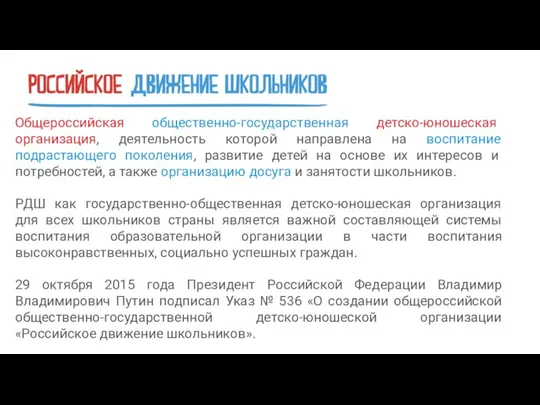 РОССИЙСКОЕ ДВИЖЕНИЕ ШКОЛЬНИКОВ

Общероссийская общественно-государственная детско-юношеская организация, деятельность которой направлена на воспитание подрастающего поколения, развитие детей на основе их интересов и потребностей, а также организацию досуга и занятости школьников.

РДШ как государственно-общественная детско-юношеская организация для всех школьников страны является важной составляющей системы воспитания образовательной организации в части воспитания высоконравственных, социально успешных граждан.

29 октября 2015 года Президент Российской Федерации Владимир Владимирович Путин подписал Указ № 536 «О создании общероссийской общественно-государственной детско-юношеской организации «Российское движение школьников».